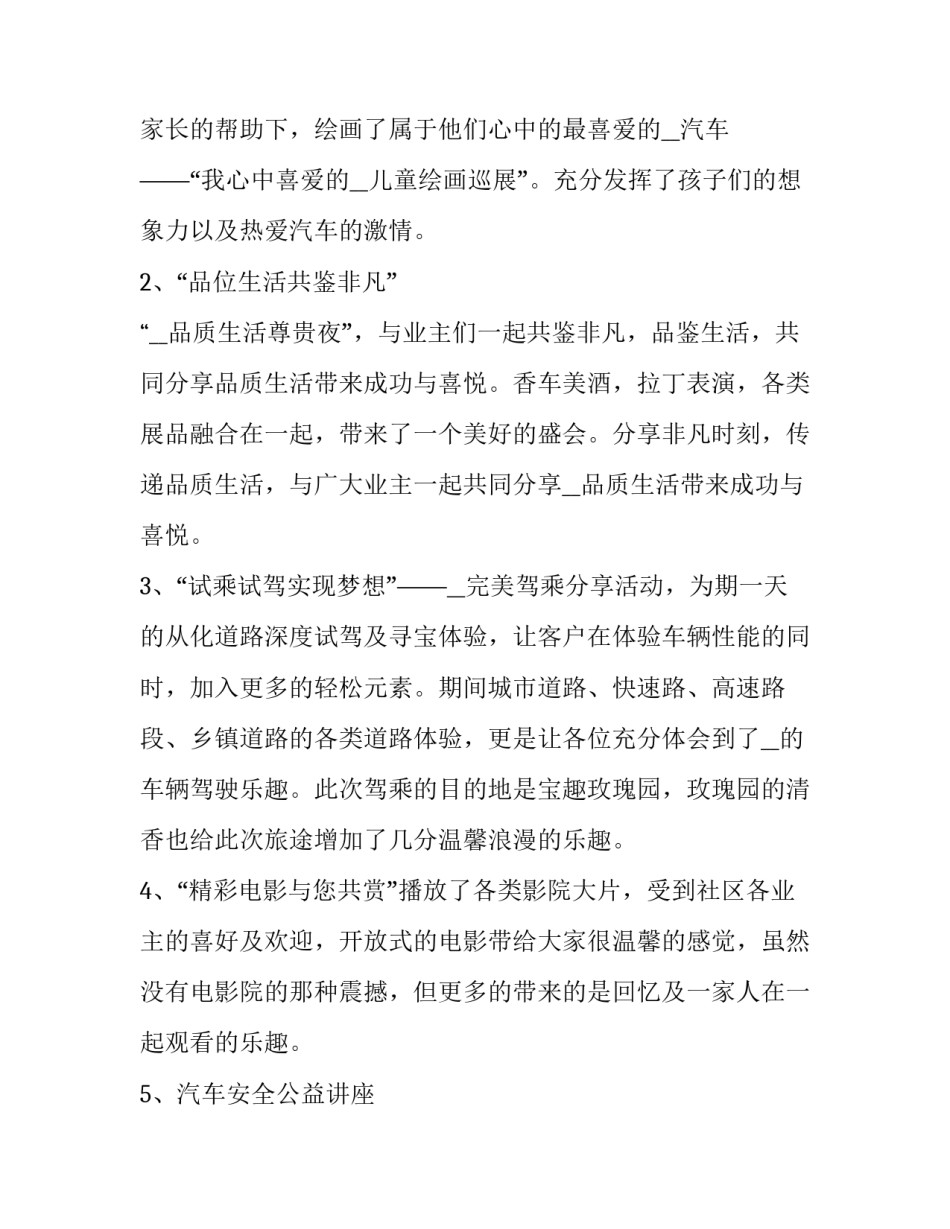 家长的帮助下，绘画了属于他们心中的最喜爱的_汽车——“我心中喜爱的_儿童绘画巡展”。充分发挥了孩子们的想象力以及热爱汽车的激情。

2、“品位生活共鉴非凡”

“_品质生活尊贵夜”，与业主们一起共鉴非凡，品鉴生活，共同分享品质生活带来成功与喜悦。香车美酒，拉丁表演，各类展品融合在一起，带来了一个美好的盛会。分享非凡时刻，传递品质生活，与广大业主一起共同分享_品质生活带来成功与喜悦。

3、“试乘试驾实现梦想”——_完美驾乘分享活动，为期一天的从化道路深度试驾及寻宝体验，让客户在体验车辆性能的同时，加入更多的轻松元素。期间城市道路、快速路、高速路段、乡镇道路的各类道路体验，更是让各位充分体会到了_的车辆驾驶乐趣。此次驾乘的目的地是宝趣玫瑰园，玫瑰园的清香也给此次旅途增加了几分温馨浪漫的乐趣。

4、“精彩电影与您共赏”播放了各类影院大片，受到社区各业主的喜好及欢迎，开放式的电影带给大家很温馨的感觉，虽然没有电影院的那种震撼，但更多的带来的是回忆及一家人在一起观看的乐趣。

5、汽车安全公益讲座